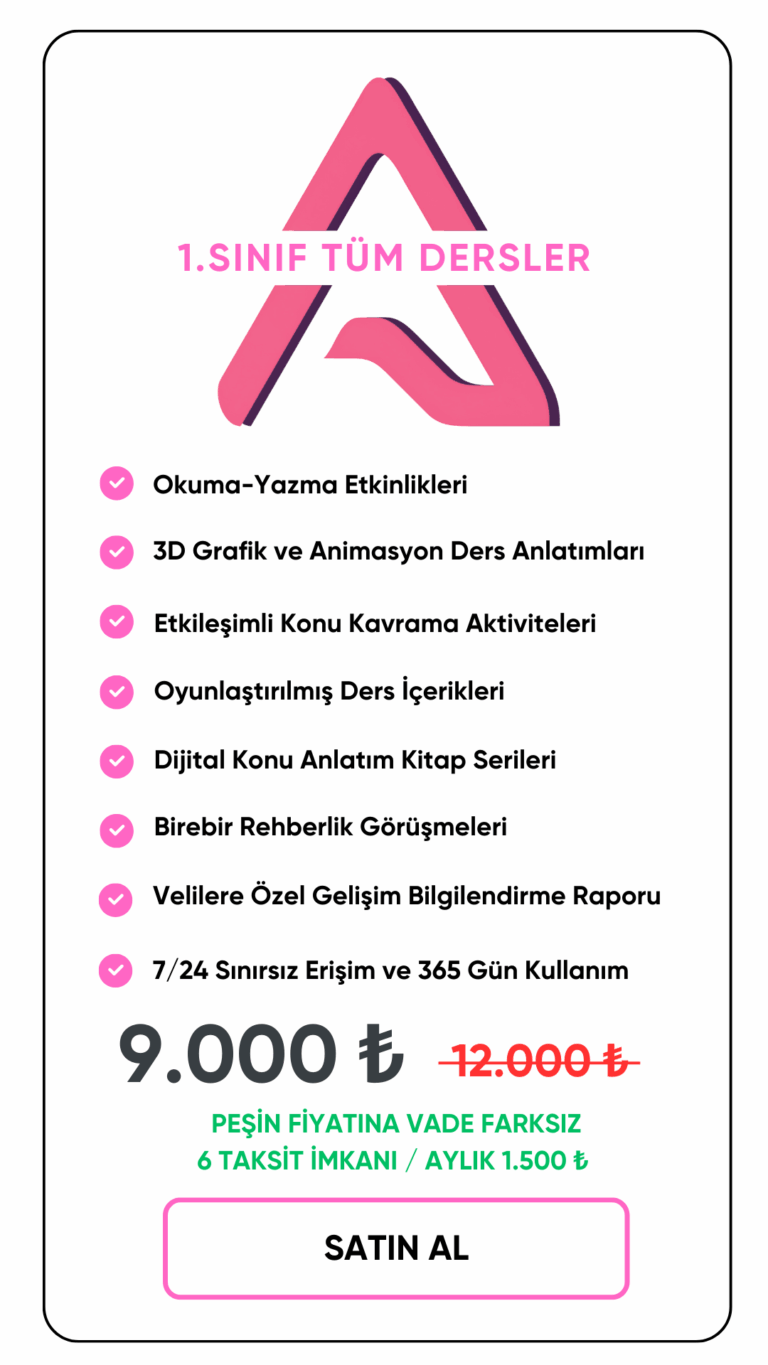 1.SINIF TÜM DERSLER

Okuma-Yazma Etkinlikleri

3D Grafik ve Animasyon Ders Anlatımları

Etkileşimli Konu Kavrama Aktiviteleri

Oyunlaştırılmış Ders İçerikleri

Dijital Konu Anlatım Kitap Serileri

Birebir Rehberlik Görüşmeleri

Velilere Özel Gelişim Bilgilendirme Raporu

7/24 Sınırsız Erişim ve 365 Gün Kullanım

9.000 ₺ 12.000 ₺

PEŞİN FİYATINA VADE FARKSIZ
6 TAKSİT İMKANI / AYLIK 1.500 ₺

SATIN AL